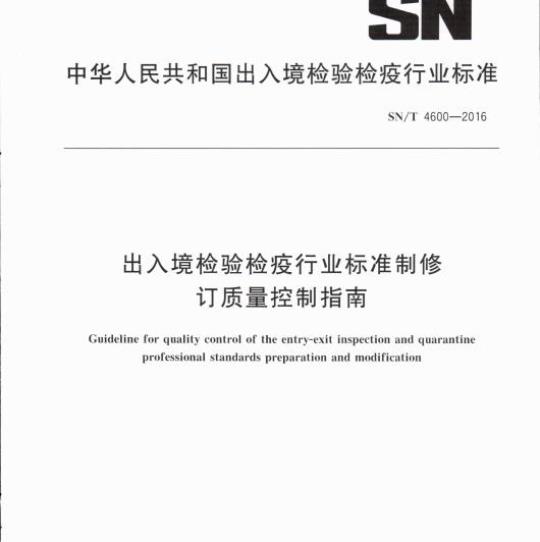 SN

中华人民共和国出入境检验检疫行业标准

SN/T 4600—2016

出入境检验检疫行业标准制修订质量控制指南

Guideline for quality control of the entry-exit inspection and quarantine professional standards preparation and modification